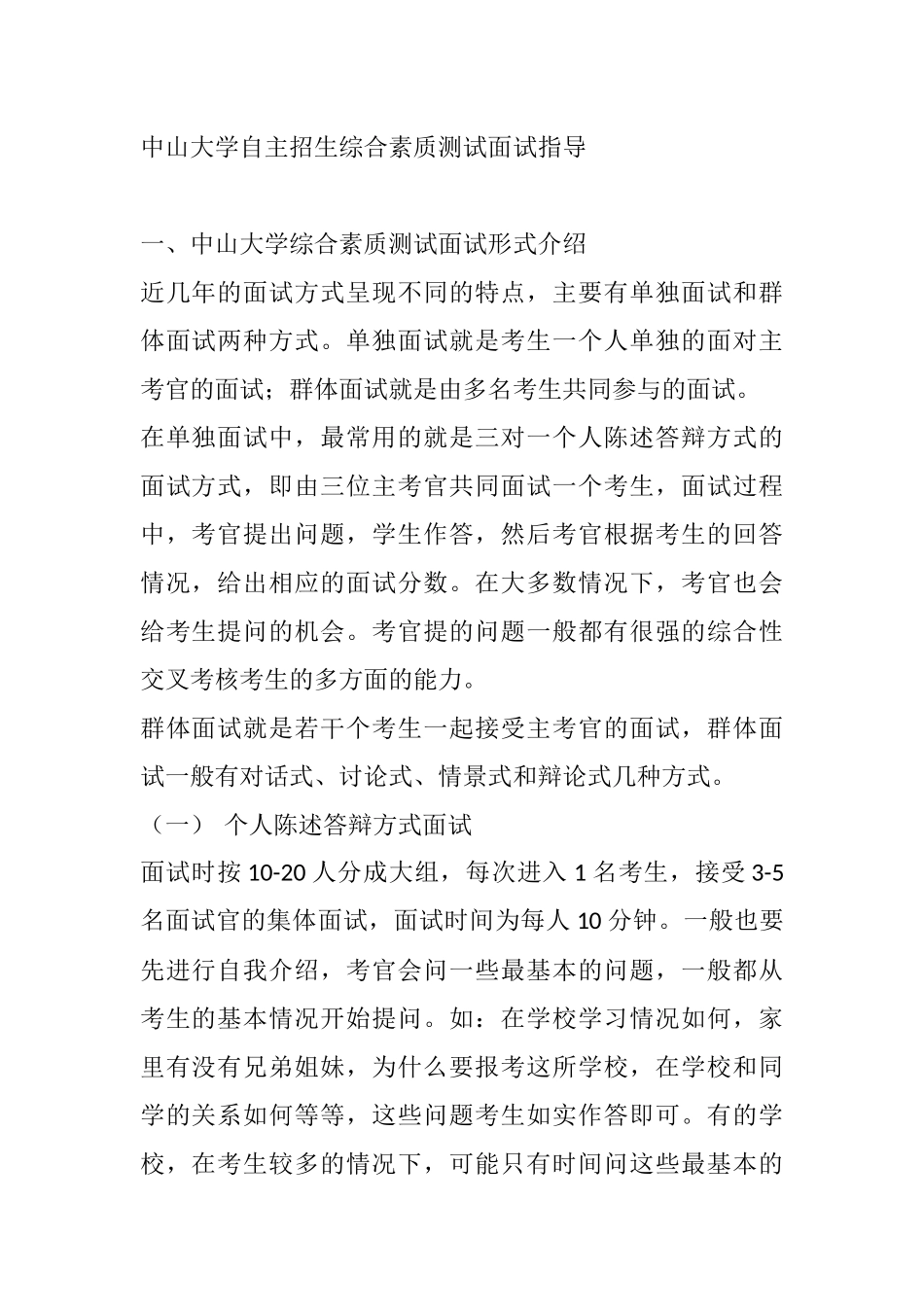 中山大学自主招生综合素质测试面试指导

一、中山大学综合素质测试面试形式介绍

近几年的面试方式呈现不同的特点，主要有单独面试和群体面试两种方式。单独面试就是考生一个人单独的面对主考官的面试；群体面试就是由多名考生共同参与的面试。

在单独面试中，最常用的就是三对一个人陈述答辩方式的面试方式，即由三位主考官共同面试一个考生，面试过程中，考官提出问题，学生作答，然后考官根据考生的回答情况，给出相应的面试分数。在大多数情况下，考官也会给考生提问的机会。考官提的问题一般都有很强的综合性交叉考核考生的多方面的能力。

群体面试就是若干个考生一起接受主考官的面试，群体面试一般有对话式、讨论式、情景式和辩论式几种方式。

（一） 个人陈述答辩方式面试

面试时按 10-20 人分成大组，每次进入 1 名考生，接受 3-5 名面试官的集体面试，面试时间为每人 10 分钟。一般也要先进行自我介绍，考官会问一些最基本的问题，一般都从考生的基本情况开始提问。如：在学校学习情况如何，家里有没有兄弟姐妹，为什么要报考这所学校，在学校和同学的关系如何等等，这些问题考生如实作答即可。有的学校，在考生较多的情况下，可能只有时间问这些最基本的